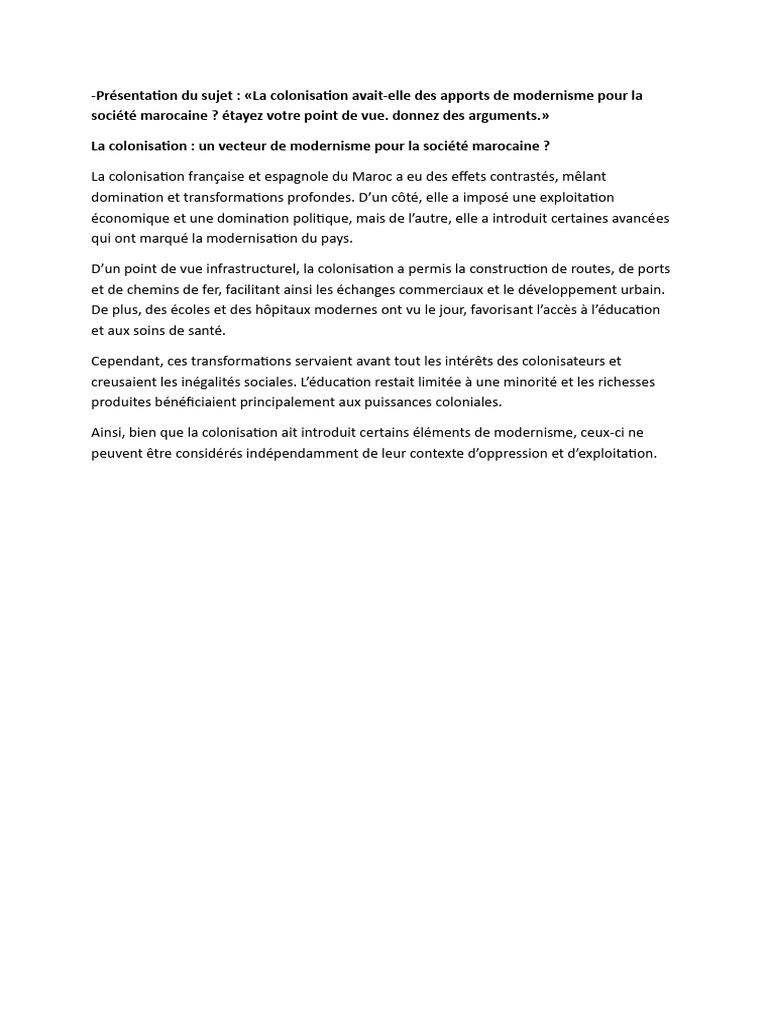 -Présentation du sujet : «La colonisation avait-elle des apports de modernisme pour la société marocaine ? étayez votre point de vue. donnez des arguments.»

La colonisation : un vecteur de modernisme pour la société marocaine ?

La colonisation française et espagnole du Maroc a eu des effets contrastés, mêlant domination et transformations profondes. D'un côté, elle a imposé une exploitation économique et une domination politique, mais de l'autre, elle a introduit certaines avancées qui ont marqué la modernisation du pays.

D'un point de vue infrastructurel, la colonisation a permis la construction de routes, de ports et de chemins de fer, facilitant ainsi les échanges commerciaux et le développement urbain. De plus, des écoles et des hôpitaux modernes ont vu le jour, favorisant l'accès à l'éducation et aux soins de santé.

Cependant, ces transformations servaient avant tout les intérêts des colonisateurs et creusaient les inégalités sociales. L'éducation restait limitée à une minorité et les richesses produites bénéficiaient principalement aux puissances coloniales.

Ainsi, bien que la colonisation ait introduit certains éléments de modernisme, ceux-ci ne peuvent être considérés indépendamment de leur contexte d'oppression et d'exploitation.